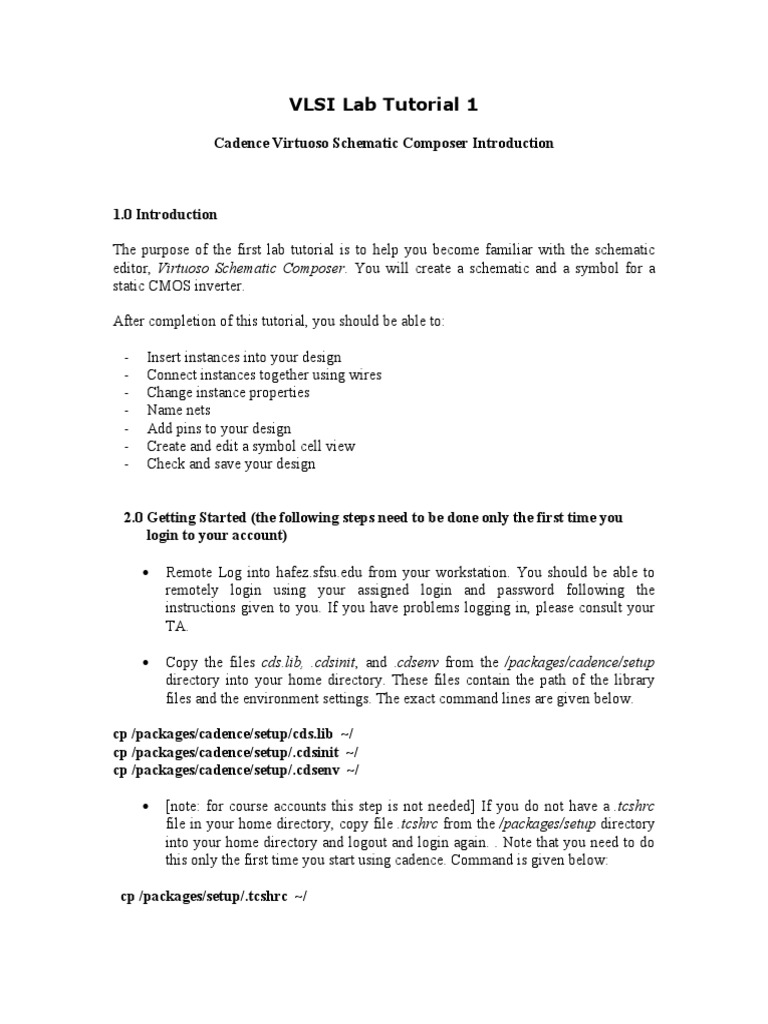 VLSI Lab Tutorial 1

Cadence Virtuoso Schematic Composer Introduction

1.0 Introduction

The purpose of the first lab tutorial is to help you become familiar with the schematic editor, Virtuoso Schematic Composer. You will create a schematic and a symbol for a static CMOS inverter.

After completion of this tutorial, you should be able to:

- Insert instances into your design
- Connect instances together using wires
- Change instance properties
- Name nets
- Add pins to your design
- Create and edit a symbol cell view
- Check and save your design

2.0 Getting Started (the following steps need to be done only the first time you login to your account)

• Remote Log into hafez.sfsu.edu from your workstation. You should be able to remotely login using your assigned login and password following the instructions given to you. If you have problems logging in, please consult your TA.

• Copy the files cds.lib, .cdsinit, and .cdsenv from the /packages/cadence/setup directory into your home directory. These files contain the path of the library files and the environment settings. The exact command lines are given below.

cp /packages/cadence/setup/cds.lib ~/
cp /packages/cadence/setup/.cdsinit ~/
cp /packages/cadence/setup/.cdsenv ~/

• [note: for course accounts this step is not needed] If you do not have a .tcshrc file in your home directory, copy file .tcshrc from the /packages/setup directory into your home directory and logout and login again. . Note that you need to do this only the first time you start using cadence. Command is given below:

cp /packages/setup/.tcshrc ~/